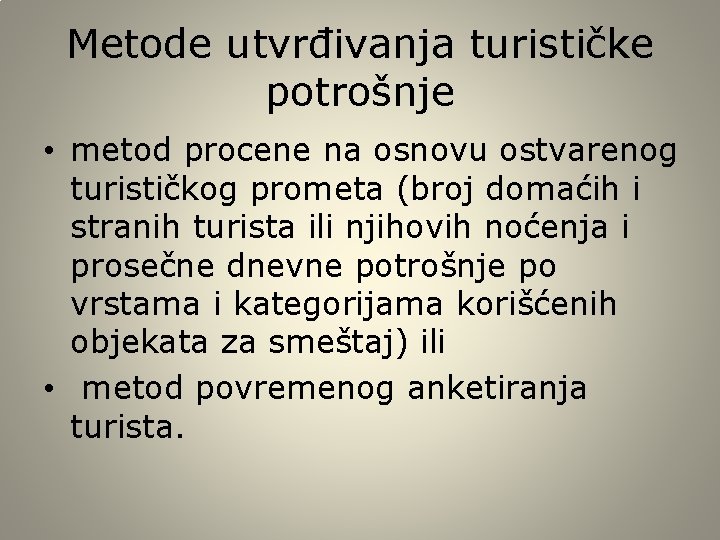 Metode utvrđivanja turističke potrošnje

• metod procene na osnovu ostvarenog turističkog prometa (broj domaćih i stranih turista ili njihovih noćenja i prosečne dnevne potrošnje po vrstama i kategorijama korišćenih objekata za smeštaj) ili

• metod povremenog anketiranja turista.